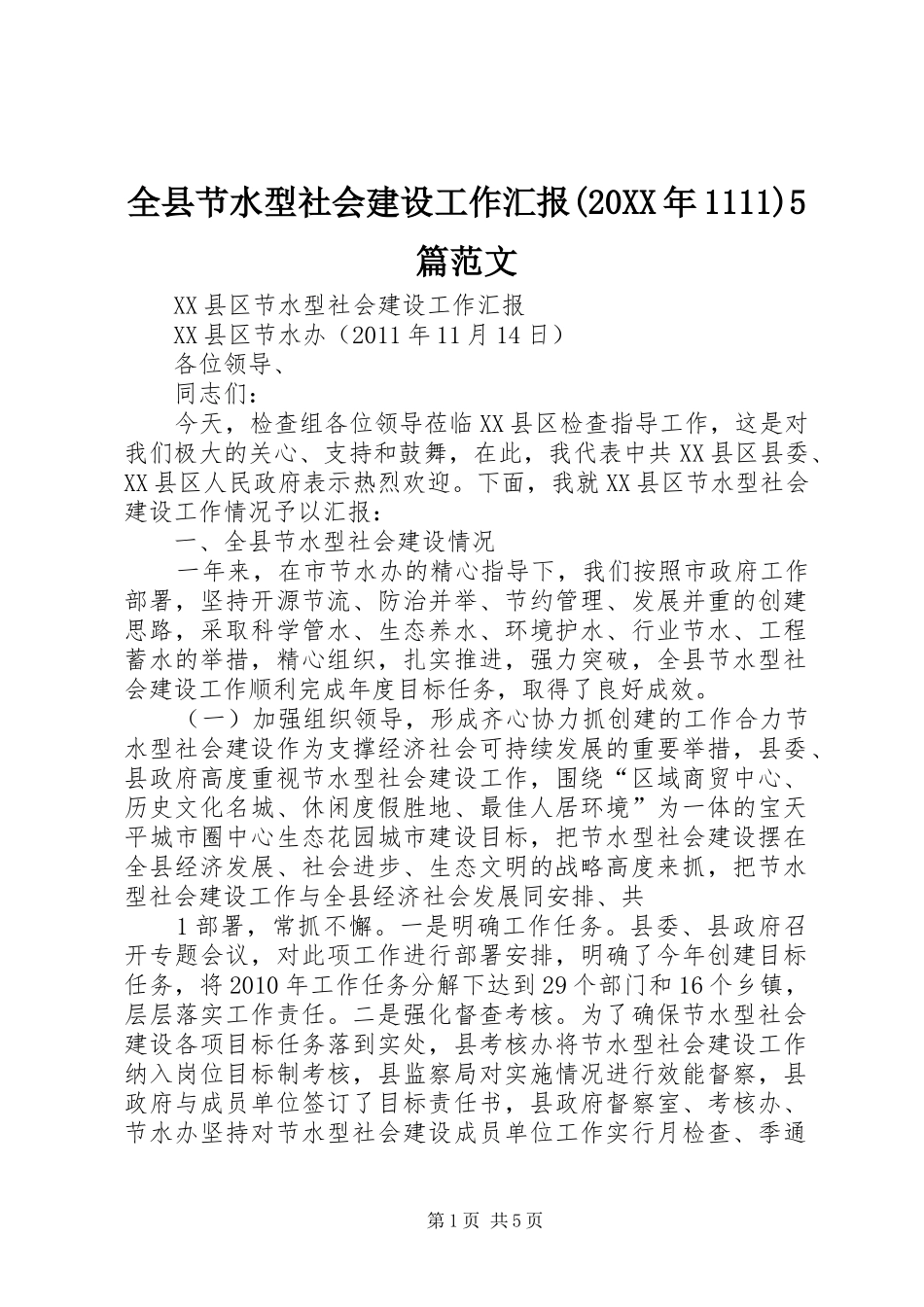 全县节水型社会建设工作汇报(20XX年1111)5篇范文

XX县区节水型社会建设工作汇报

XX县区节水办（2011年11月14日）

各位领导、

同志们：

今天，检查组各位领导莅临XX县区检查指导工作，这是对我们极大的关心、支持和鼓舞，在此，我代表中共XX县区县委、XX县区人民政府表示热烈欢迎。下面，我就XX县区节水型社会建设工作情况予以汇报：

一、全县节水型社会建设情况

一年来，在市节水办的精心指导下，我们按照市政府工作部署，坚持开源节流、防治并举、节约管理、发展并重的创建思路，采取科学管水、生态养水、环境护水、行业节水、工程蓄水的举措，精心组织，扎实推进，强力突破，全县节水型社会建设工作顺利完成年度目标任务，取得了良好成效。

（一）加强组织领导，形成齐心协力抓创建的工作合力节水型社会建设作为支撑经济社会可持续发展的重要举措，县委、县政府高度重视节水型社会建设工作，围绕“区域商贸中心、历史文化名城、休闲度假胜地、最佳人居环境”为一体的宝天平城市圈中心生态花园城市建设目标，把节水型社会建设摆在全县经济发展、社会进步、生态文明的战略高度来抓，把节水型社会建设工作与全县经济社会发展同安排、共

1部署，常抓不懈。一是明确工作任务。县委、县政府召开专题会议，对此项工作进行部署安排，明确了今年创建目标任务，将2010年工作任务分解下达到29个部门和16个乡镇，层层落实工作责任。二是强化督查考核。为了确保节水型社会建设各项目标任务落到实处，县考核办将节水型社会建设工作纳入岗位目标制考核，县监察局对实施情况进行效能督察，县政府与成员单位签订了目标责任书，县政府督察室、考核办、节水办坚持对节水型社会建设成员单位工作实行月检查、季通

第1页 共5页